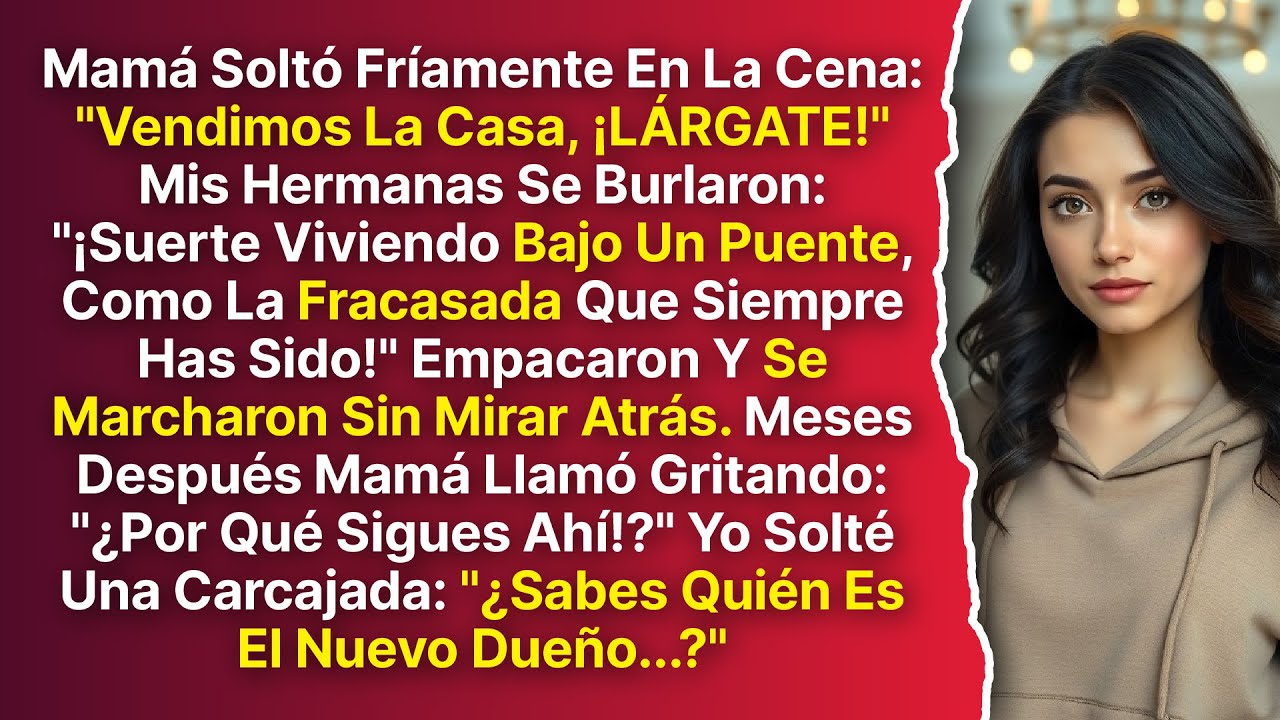 Mamá Soltó Fríamente En La Cena: "Vendimos La Casa, ¡LÁRGATE!" Mis Hermanas Se Burlaron: "¡Suerte Viviendo Bajo Un Puente, Como La Fracasada Que Siempre Has Sido!" Empacaron Y Se Marcharon Sin Mirar Atrás. Meses Después Mamá Llamó Gritando: "¿Por Qué Sigues Ahí!?" Yo Solté Una Carcajada: "¿Sabes Quién Es El Nuevo Dueño...?"